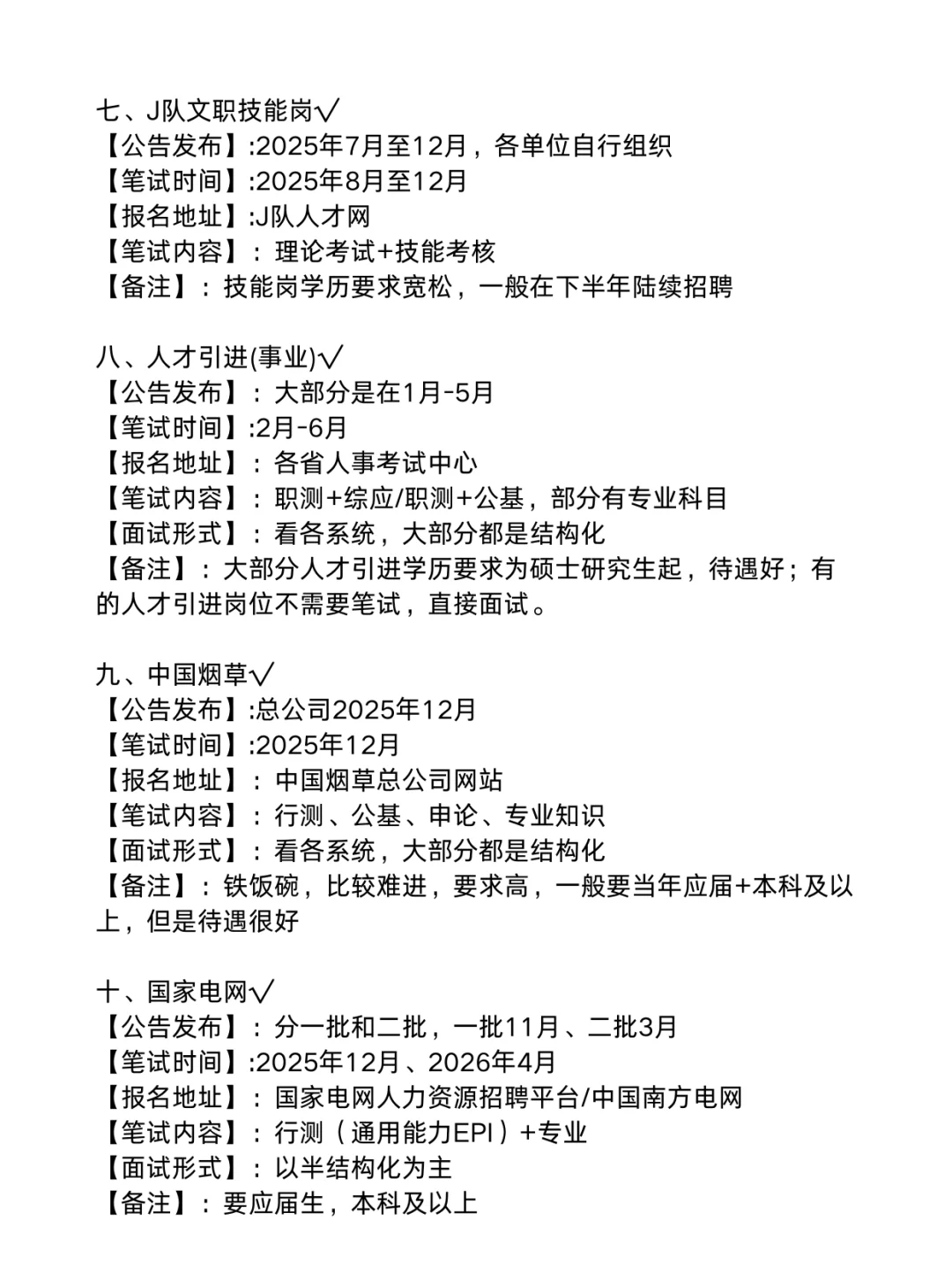 七、J队文职技能岗√
【公告发布】:2025年7月至12月，各单位自行组织
【笔试时间】:2025年8月至12月
【报名地址】:J队人才网
【笔试内容】：理论考试+技能考核
【备注】：技能岗学历要求宽松，一般在下半年陆续招聘

八、人才引进(事业)√
【公告发布】：大部分是在1月-5月
【笔试时间】:2月-6月
【报名地址】：各省人事考试中心
【笔试内容】：职测+综应/职测+公基，部分有专业科目
【面试形式】：看各系统，大部分都是结构化
【备注】：大部分人才引进学历要求为硕士研究生起，待遇好；有的人才引进岗位不需要笔试，直接面试。

九、中国烟草√
【公告发布】:总公司2025年12月
【笔试时间】:2025年12月
【报名地址】：中国烟草总公司网站
【笔试内容】：行测、公基、申论、专业知识
【面试形式】：看各系统，大部分都是结构化
【备注】：铁饭碗，比较难进，要求高，一般要当年应届+本科及以上，但是待遇很好

十、国家电网√
【公告发布】：分一批和二批，一批11月、二批3月
【笔试时间】:2025年12月、2026年4月
【报名地址】：国家电网人力资源招聘平台/中国南方电网
【笔试内容】：行测（通用能力EPI）+专业
【面试形式】：以半结构化为主
【备注】：要应届生，本科及以上